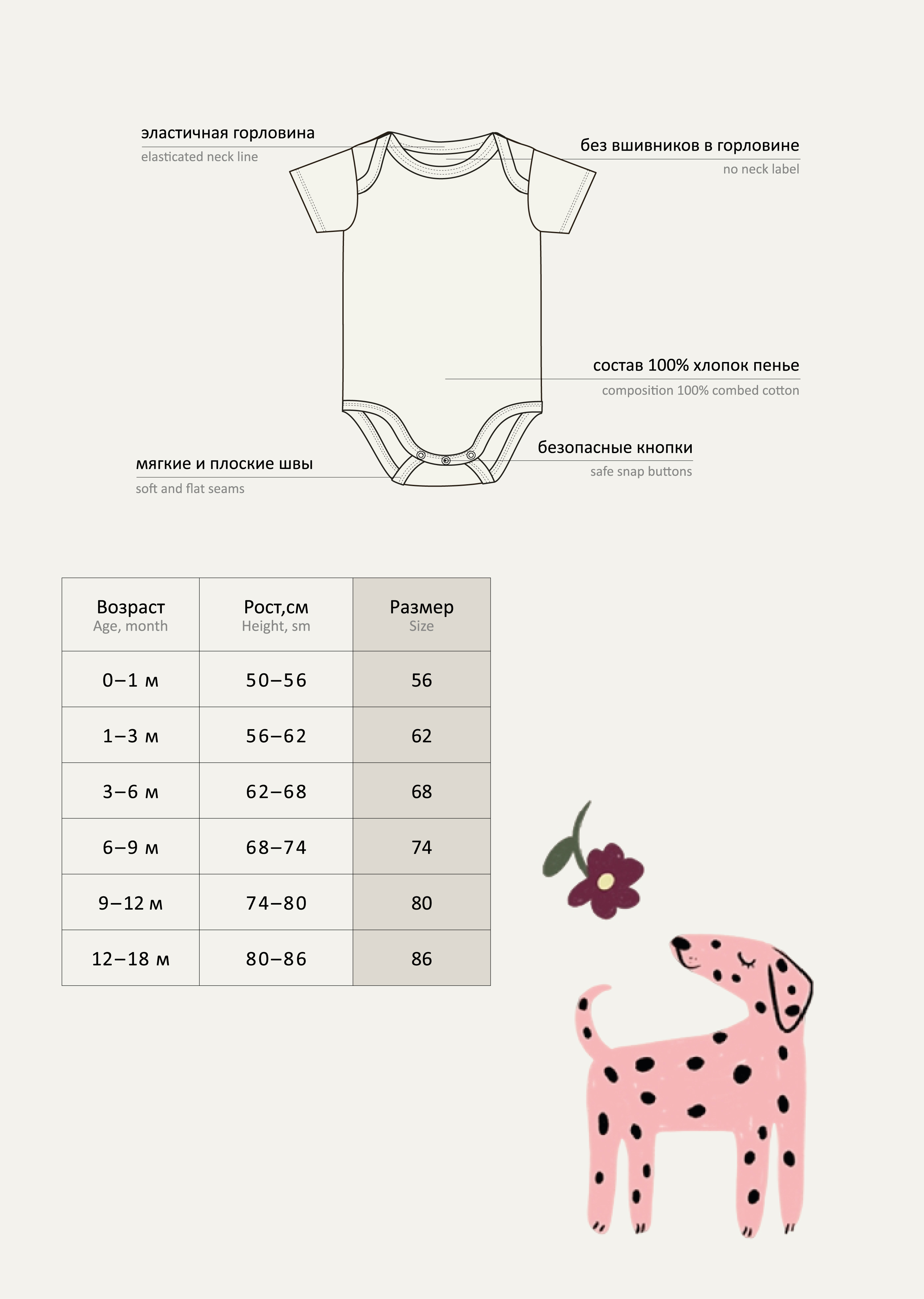 эластичная горловина
elasticated neck line

без вшивников в горловине
no neck label

состав 100% хлопок пенье
composition 100% combed cotton

безопасные кнопки
safe snap buttons

мягкие и плоские швы
soft and flat seams

| Возраст Age, month | Рост,см Height, sm | Размер Size |
|---|---|---|
| 0–1 м | 50–56 | 56 |
| 1–3 м | 56–62 | 62 |
| 3–6 м | 62–68 | 68 |
| 6–9 м | 68–74 | 74 |
| 9–12 м | 74–80 | 80 |
| 12–18 м | 80–86 | 86 |